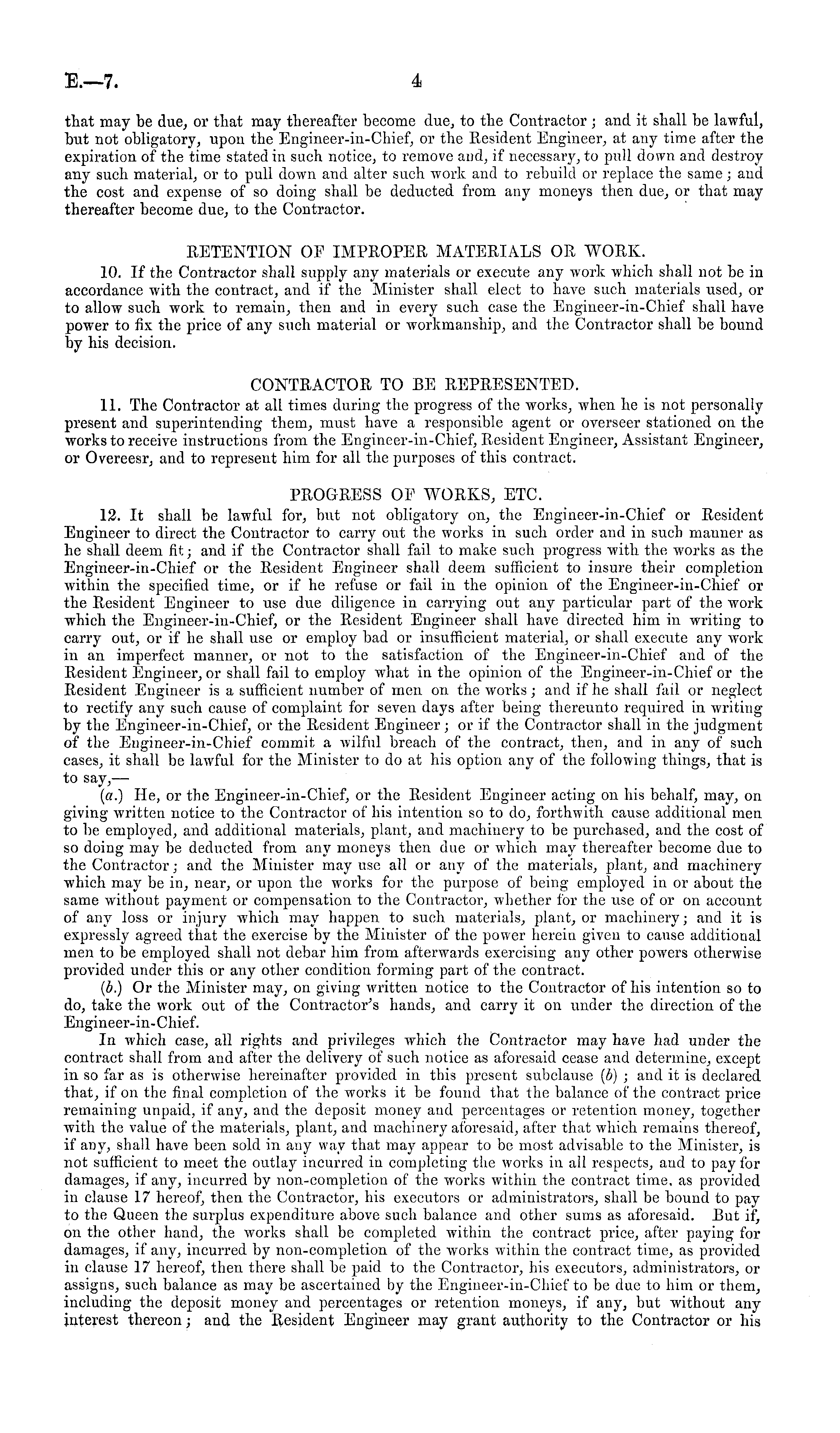 E.—7. 4

that may be due, or that may thereafter become due, to the Contractor; and it shall be lawful, but not obligatory, upon the Engineer-in-Chief, or the Resident Engineer, at any time after the expiration of the time stated in such notice, to remove and, if necessary, to pull down and destroy any such material, or to pull down and alter such work and to rebuild or replace the same; and the cost and expense of so doing shall be deducted from any moneys then due, or that may thereafter become due, to the Contractor.

RETENTION OF IMPROPER MATERIALS OR WORK.

10. If the Contractor shall supply any materials or execute any work which shall not be in accordance with the contract, and if the Minister shall elect to have such materials used, or to allow such work to remain, then and in every such case the Engineer-in-Chief shall have power to fix the price of any such material or workmanship, and the Contractor shall be bound by his decision.

CONTRACTOR TO BE REPRESENTED.

11. The Contractor at all times during the progress of the works, when he is not personally present and superintending them, must have a responsible agent or overseer stationed on the works to receive instructions from the Engineer-in-Chief, Resident Engineer, Assistant Engineer, or Overeesr, and to represent him for all the purposes of this contract.

PROGRESS OF WORKS, ETC.

12. It shall be lawful for, but not obligatory on, the Engineer-in-Chief or Resident Engineer to direct the Contractor to carry out the works in such order and in such manner as he shall deem fit; and if the Contractor shall fail to make such progress with the works as the Engineer-in-Chief or the Resident Engineer shall deem sufficient to insure their completion within the specified time, or if he refuse or fail in the opinion of the Engineer-in-Chief or the Resident Engineer to use due diligence in carrying out any particular part of the work which the Engineer-in-Chief, or the Resident Engineer shall have directed him in writing to carry out, or if he shall use or employ bad or insufficient material, or shall execute any work in an imperfect manner, or not to the satisfaction of the Engineer-in-Chief and of the Resident Engineer, or shall fail to employ what in the opinion of the Engineer-in-Chief or the Resident Engineer is a sufficient number of men on the works; and if he shall fail or neglect to rectify any such cause of complaint for seven days after being thereunto required in writing by the Engineer-in-Chief, or the Resident Engineer; or if the Contractor shall in the judgment of the Engineer-in-Chief commit a wilful breach of the contract, then, and in any of such cases, it shall be lawful for the Minister to do at his option any of the following things, that is to say,—

(a.) He, or the Engineer-in-Chief, or the Resident Engineer acting on his behalf, may, on giving written notice to the Contractor of his intention so to do, forthwith cause additional men to be employed, and additional materials, plant, and machinery to be purchased, and the cost of so doing may be deducted from any moneys then due or which may thereafter become due to the Contractor; and the Minister may use all or any of the materials, plant, and machinery which may be in, near, or upon the works for the purpose of being employed in or about the same without payment or compensation to the Contractor, whether for the use of or on account of any loss or injury which may happen to such materials, plant, or machinery; and it is expressly agreed that the exercise by the Minister of the power herein given to cause additional men to be employed shall not debar him from afterwards exercising any other powers otherwise provided under this or any other condition forming part of the contract.

(b.) Or the Minister may, on giving written notice to the Contractor of his intention so to do, take the work out of the Contractor's hands, and carry it on under the direction of the Engineer-in-Chief.

In which case, all rights and privileges which the Contractor may have had under the contract shall from and after the delivery of such notice as aforesaid cease and determine, except in so far as is otherwise hereinafter provided in this present subclause (b); and it is declared that, if on the final completion of the works it be found that the balance of the contract price remaining unpaid, if any, and the deposit money and percentages or retention money, together with the value of the materials, plant, and machinery aforesaid, after that which remains thereof, if any, shall have been sold in any way that may appear to be most advisable to the Minister, is not sufficient to meet the outlay incurred in completing the works in all respects, and to pay for damages, if any, incurred by non-completion of the works within the contract time, as provided in clause 17 hereof, then the Contractor, his executors or administrators, shall be bound to pay to the Queen the surplus expenditure above such balance and other sums as aforesaid. But if, on the other hand, the works shall be completed within the contract price, after paying for damages, if any, incurred by non-completion of the works within the contract time, as provided in clause 17 hereof, then there shall be paid to the Contractor, his executors, administrators, or assigns, such balance as may be ascertained by the Engineer-in-Chief to be due to him or them, including the deposit money and percentages or retention moneys, if any, but without any interest thereon; and the Resident Engineer may grant authority to the Contractor or his